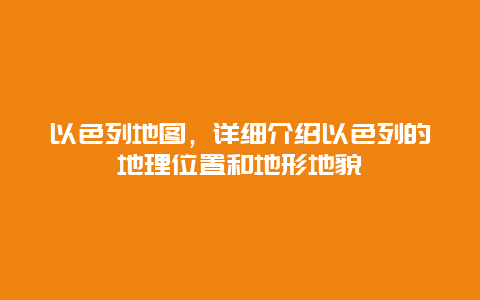 以色列地图，详细介绍以色列的地理位置和地形地貌